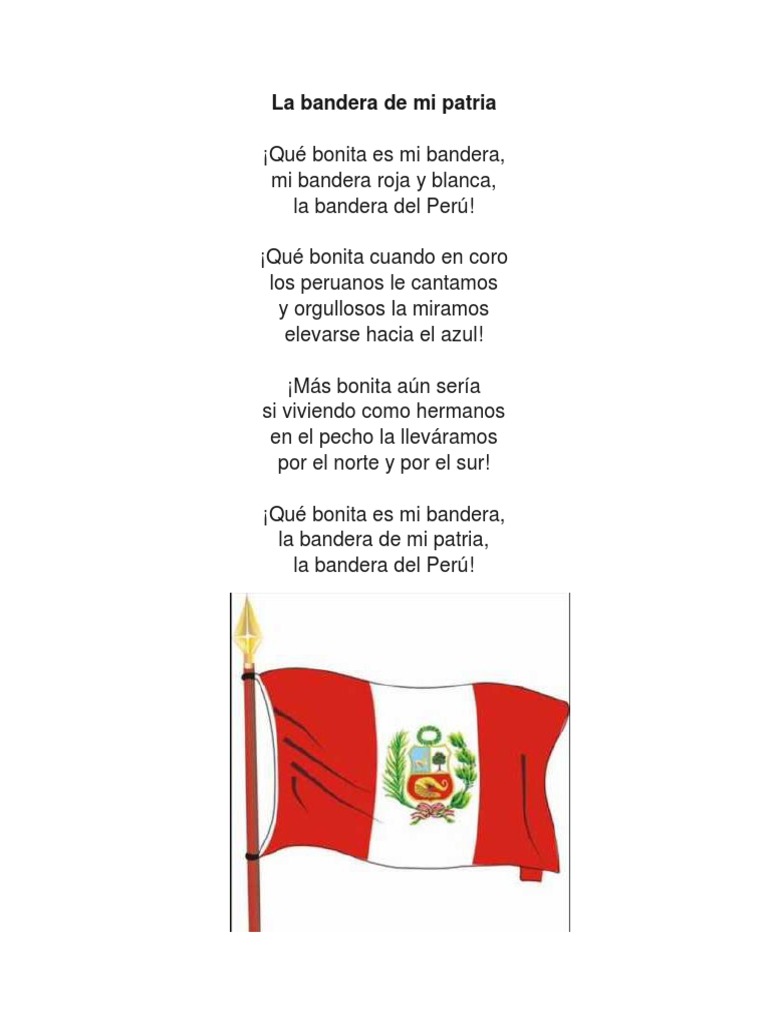 La bandera de mi patria

¡Qué bonita es mi bandera,
mi bandera roja y blanca,
la bandera del Perú!

¡Qué bonita cuando en coro
los peruanos le cantamos
y orgullosos la miramos
elevarse hacia el azul!

¡Más bonita aún sería
si viviendo como hermanos
en el pecho la lleváramos
por el norte y por el sur!

¡Qué bonita es mi bandera,
la bandera de mi patria,
la bandera del Perú!